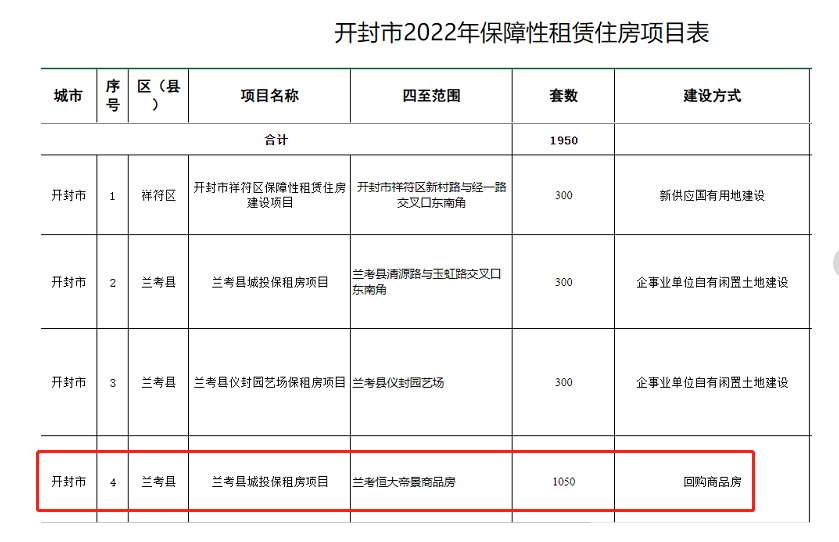 开封市2022年保障性租赁住房项目表

| 城市 | 序号 | 区（县） | 项目名称 | 四至范围 | 套数 | 建设方式 |
|---|---|---|---|---|---|---|
| 合计 | | | | | 1950 | |
| 开封市 | 1 | 祥符区 | 开封市祥符区保障性租赁住房建设项目 | 开封市祥符区新村路与经一路交叉口东南角 | 300 | 新供应国有用地建设 |
| 开封市 | 2 | 兰考县 | 兰考县城投保租房项目 | 兰考县清源路与玉虹路交叉口东南角 | 300 | 企事业单位自有闲置土地建设 |
| 开封市 | 3 | 兰考县 | 兰考县仪封园艺场保租房项目 | 兰考县仪封园艺场 | 300 | 企事业单位自有闲置土地建设 |
| 开封市 | 4 | 兰考县 | 兰考县城投保租房项目 | 兰考恒大帝景商品房 | 1050 | 回购商品房 |